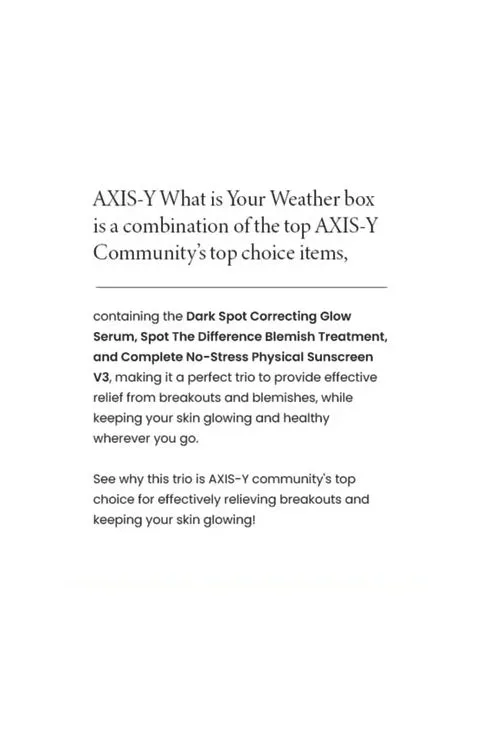 AXIS-Y What is Your Weather box is a combination of the top AXIS-Y Community's top choice items,

containing the Dark Spot Correcting Glow Serum, Spot The Difference Blemish Treatment, and Complete No-Stress Physical Sunscreen V3, making it a perfect trio to provide effective relief from breakouts and blemishes, while keeping your skin glowing and healthy wherever you go.

See why this trio is AXIS-Y community's top choice for effectively relieving breakouts and keeping your skin glowing!